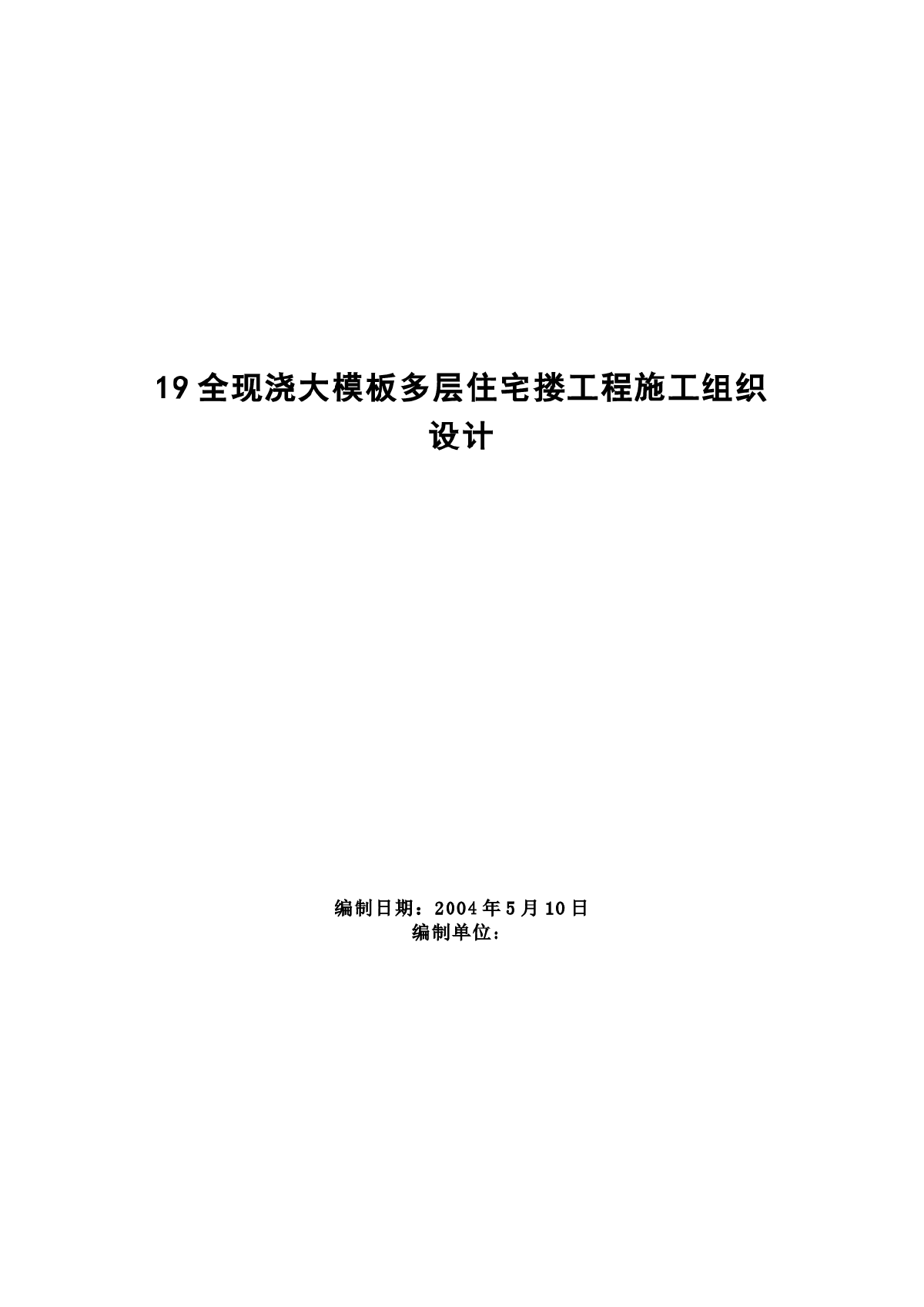 19 全现浇大模板多层住宅搂工程施工组织设计

编制日期：2004 年 5 月 10 日
编制单位：